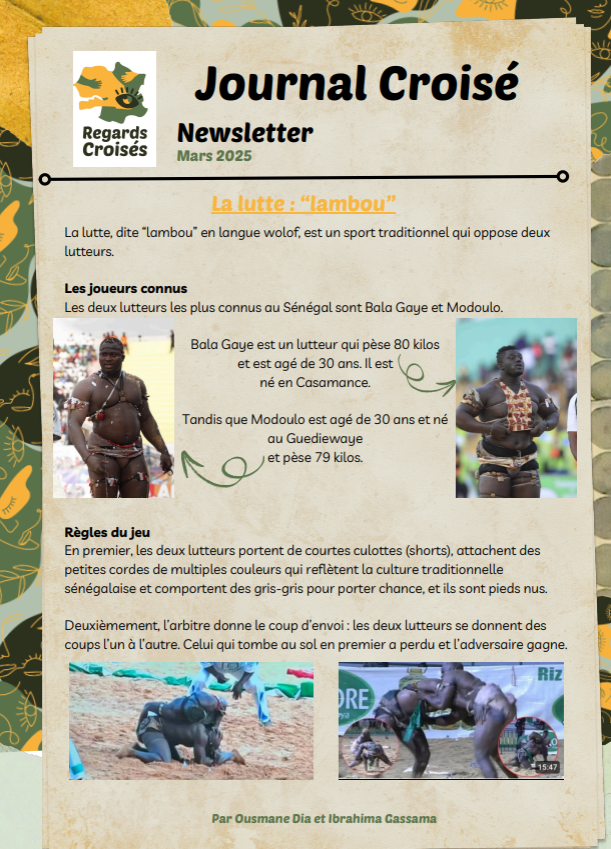 Regards Croisés

Journal Croisé

Newsletter
Mars 2025

La lutte : “lambou”

La lutte, dite “lambou” en langue wolof, est un sport traditionnel qui oppose deux lutteurs.

Les joueurs connus
Les deux lutteurs les plus connus au Sénégal sont Bala Gaye et Modoulo.

Bala Gaye est un lutteur qui pèse 80 kilos et est agé de 30 ans. Il est né en Casamance.

Tandis que Modoulo est agé de 30 ans et né au Guediewaye et pèse 79 kilos.

Règles du jeu
En premier, les deux lutteurs portent de courtes culottes (shorts), attachent des petites cordes de multiples couleurs qui reflètent la culture traditionnelle sénégalaise et comportent des gris-gris pour porter chance, et ils sont pieds nus.

Deuxièmement, l'arbitre donne le coup d'envoi : les deux lutteurs se donnent des coups l'un à l'autre. Celui qui tombe au sol en premier a perdu et l'adversaire gagne.

ORE
Riz
15:47

Par Ousmane Dia et Ibrahima Gassama